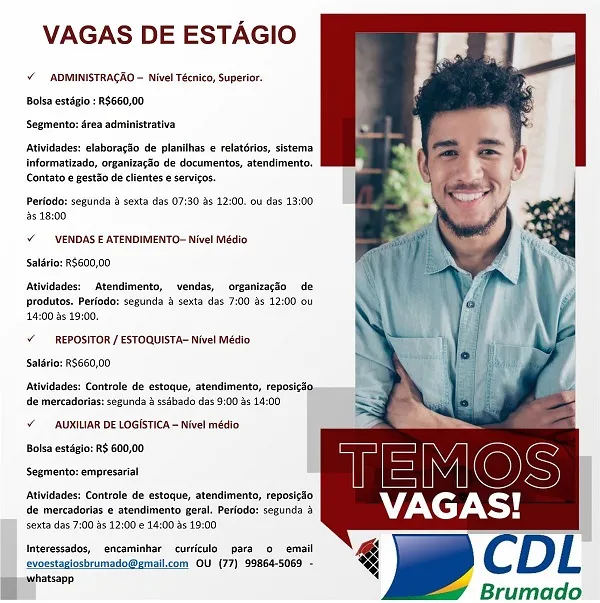 VAGAS DE ESTÁGIO

✓ ADMINISTRAÇÃO – Nível Técnico, Superior.

Bolsa estágio : R$660,00

Segmento: área administrativa

Atividades: elaboração de planilhas e relatórios, sistema informatizado, organização de documentos, atendimento. Contato e gestão de clientes e serviços.

Período: segunda à sexta das 07:30 às 12:00. ou das 13:00 às 18:00

✓ VENDAS E ATENDIMENTO– Nível Médio

Salário: R$600,00

Atividades: Atendimento, vendas, organização de produtos. Período: segunda à sexta das 7:00 às 12:00 ou 14:00 às 19:00.

✓ REPOSITOR / ESTOQUISTA– Nível Médio

Salário: R$660,00

Atividades: Controle de estoque, atendimento, reposição de mercadorias: segunda à ssábado das 9:00 às 14:00

✓ AUXILIAR DE LOGÍSTICA – Nível médio

Bolsa estágio: R$ 600,00

Segmento: empresarial

Atividades: Controle de estoque, atendimento, reposição de mercadorias e atendimento geral. Período: segunda à sexta das 7:00 às 12:00 e 14:00 às 19:00

Interessados, encaminhar currículo para o email evoestagiosbrumado@gmail.com OU (77) 99864-5069 - whatsapp

TEMOS VAGAS!

CDL Brumado